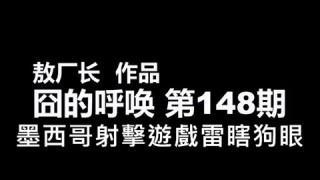 敖厂长 作品
囧的呼唤 第148期
墨西哥射擊遊戲雷瞎狗眼